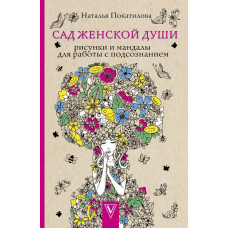 Наталья Покатилова

САД ЖЕНСКОЙ ДУШИ

рисунки и мандалы для работы с подсознанием

V